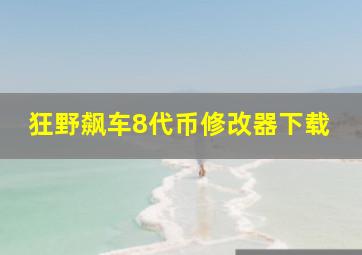 狂野飙车8代币修改器下载